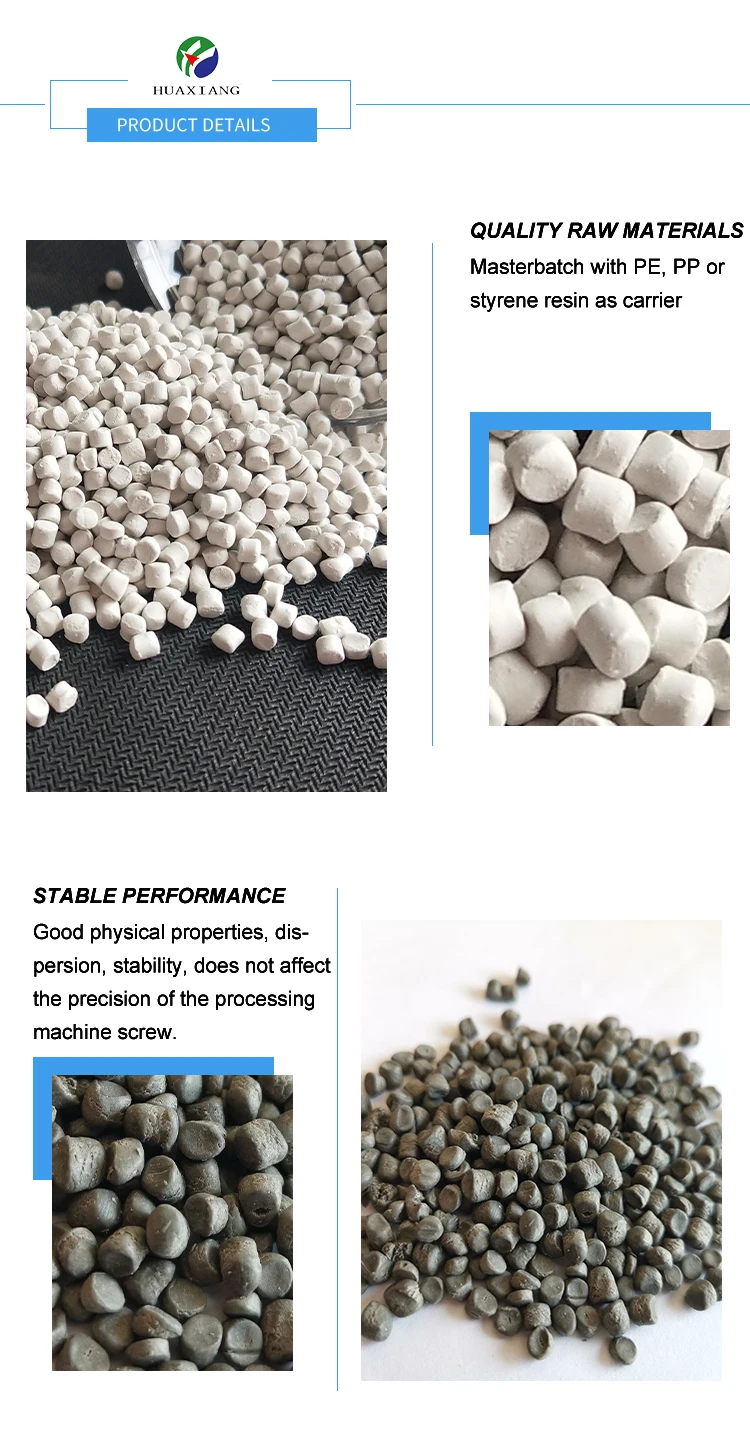 HUAXIANG

PRODUCT DETAILS

QUALITY RAW MATERIALS
Masterbatch with PE, PP or styrene resin as carrier

STABLE PERFORMANCE
Good physical properties, dispersion, stability, does not affect the precision of the processing machine screw.